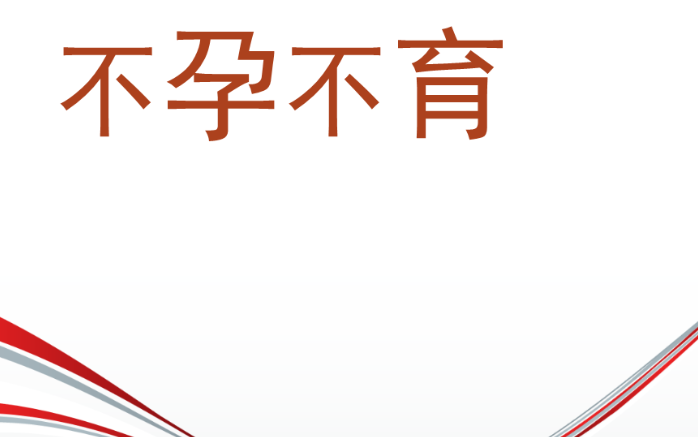 不孕不育